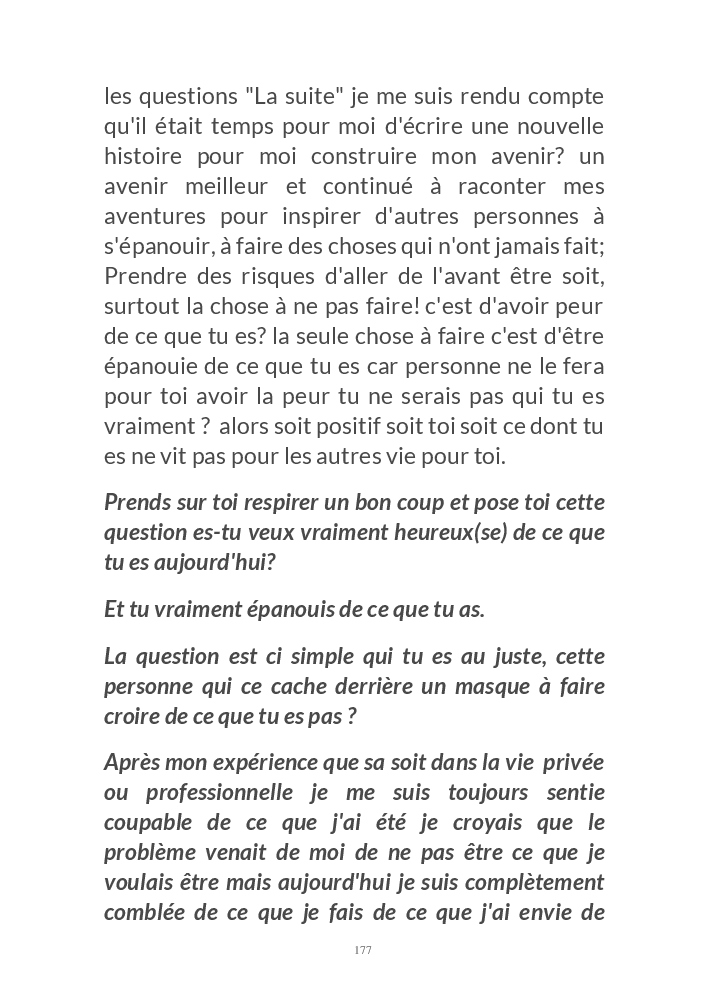 les questions "La suite" je me suis rendu compte qu'il était temps pour moi d'écrire une nouvelle histoire pour moi construire mon avenir? un avenir meilleur et continué à raconter mes aventures pour inspirer d'autres personnes à s'épanouir, à faire des choses qui n'ont jamais fait; Prendre des risques d'aller de l'avant être soit, surtout la chose à ne pas faire! c'est d'avoir peur de ce que tu es? la seule chose à faire c'est d'être épanouie de ce que tu es car personne ne le fera pour toi avoir la peur tu ne serais pas qui tu es vraiment ? alors soit positif soit toi soit ce dont tu es ne vit pas pour les autres vie pour toi.

Prends sur toi respirer un bon coup et pose toi cette question es-tu veux vraiment heureux(se) de ce que tu es aujourd'hui?

Et tu vraiment épanouis de ce que tu as.

La question est ci simple qui tu es au juste, cette personne qui ce cache derrière un masque à faire croire de ce que tu es pas ?

Après mon expérience que sa soit dans la vie privée ou professionnelle je me suis toujours sentie coupable de ce que j'ai été je croyais que le problème venait de moi de ne pas être ce que je voulais être mais aujourd'hui je suis complètement comblée de ce que je fais de ce que j'ai envie de

177